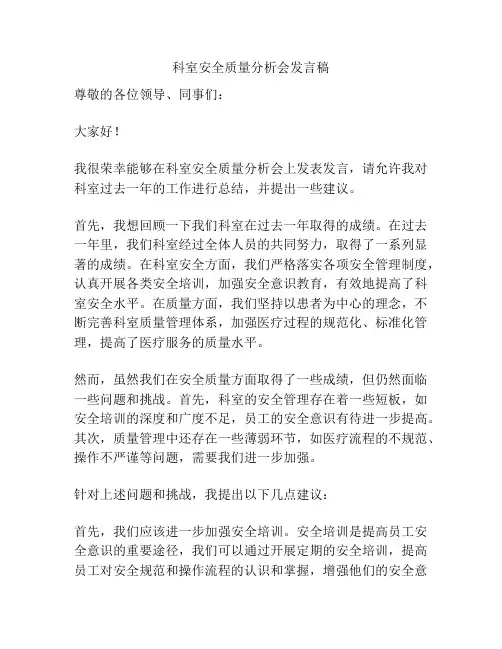 科室安全质量分析会发言稿

尊敬的各位领导、同事们：

大家好！

我很荣幸能够在科室安全质量分析会上发表发言，请允许我对科室过去一年的工作进行总结，并提出一些建议。

首先，我想回顾一下我们科室在过去一年取得的成绩。在过去一年里，我们科室经过全体人员的共同努力，取得了一系列显著的成绩。在科室安全方面，我们严格落实各项安全管理制度，认真开展各类安全培训，加强安全意识教育，有效地提高了科室安全水平。在质量方面，我们坚持以患者为中心的理念，不断完善科室质量管理体系，加强医疗过程的规范化、标准化管理，提高了医疗服务的质量水平。

然而，虽然我们在安全质量方面取得了一些成绩，但仍然面临一些问题和挑战。首先，科室的安全管理存在着一些短板，如安全培训的深度和广度不足，员工的安全意识有待进一步提高。其次，质量管理中还存在一些薄弱环节，如医疗流程的不规范、操作不严谨等问题，需要我们进一步加强。

针对上述问题和挑战，我提出以下几点建议：

首先，我们应该进一步加强安全培训。安全培训是提高员工安全意识的重要途径，我们可以通过开展定期的安全培训，提高员工对安全规范和操作流程的认识和掌握，增强他们的安全意